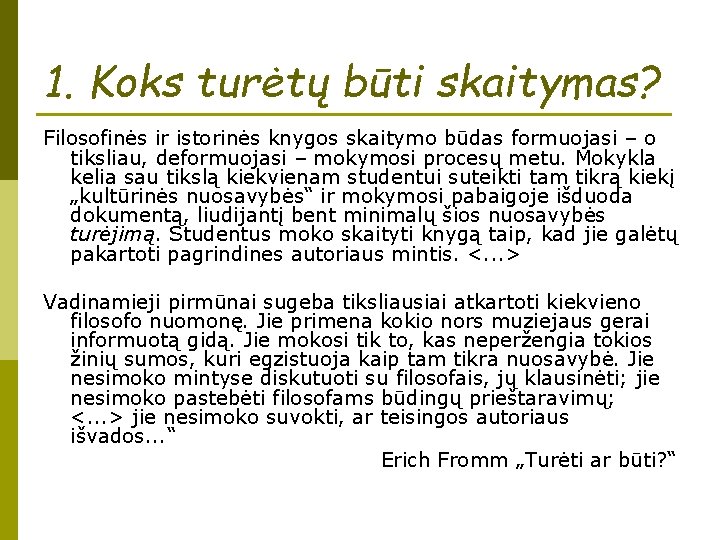 1. Koks turėtų būti skaitymas?

Filosofinės ir istorinės knygos skaitymo būdas formuojasi – o tiksliau, deformuojasi – mokymosi procesų metu. Mokykla kelia sau tikslą kiekvienam studentui suteikti tam tikrą kiekį „kultūrinės nuosavybės“ ir mokymosi pabaigoje išduoda dokumentą, liudijantį bent minimalų šios nuosavybės turėjimą. Studentus moko skaityti knygą taip, kad jie galėtų pakartoti pagrindines autoriaus mintis. <...>

Vadinamieji pirmūnai sugeba tiksliausiai atkartoti kiekvieno filosofo nuomonę. Jie primena kokio nors muziejaus gerai informuotą gidą. Jie mokosi tik to, kas neperžengia tokios žinių sumos, kuri egzistuoja kaip tam tikra nuosavybė. Jie nesimoko mintyse diskutuoti su filosofais, jų klausinėti; jie nesimoko pastebėti filosofams būdingų prieštaravimų; <...> jie nesimoko suvokti, ar teisingos autoriaus išvados...“

Erich Fromm „Turėti ar būti?“